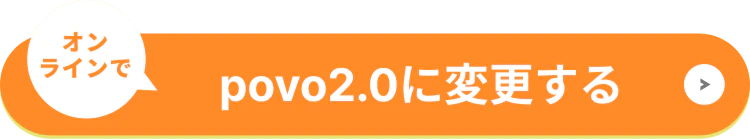 オンラインで

povo2.0に変更する